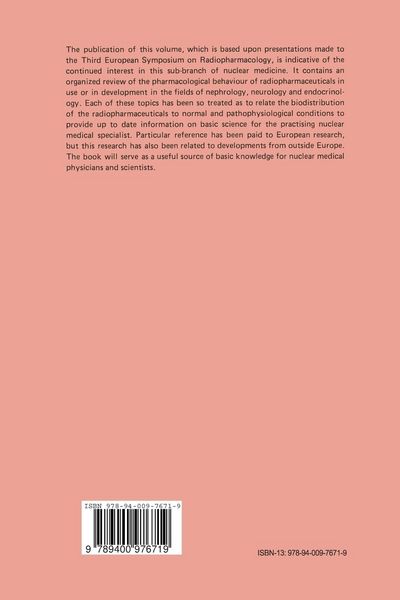 The publication of this volume, which is based upon presentations made to the Third European Symposium on Radiopharmacology, is indicative of the continued interest in this sub-branch of nuclear medicine. It contains an organized review of the pharmacological behaviour of radiopharmaceuticals in use or in development in the fields of nephrology, neurology and endocrinology. Each of these topics has been so treated as to relate the biodistribution of the radiopharmaceuticals to normal and pathophysiological conditions to provide up to date information on basic science for the practising nuclear medical specialist. Particular reference has been paid to European research, but this research has also been related to developments from outside Europe. The book will serve as a useful source of basic knowledge for nuclear medical physicians and scientists.

ISBN 978-94-009-7671-9

9 789400 976719

ISBN-13: 978-94-009-7671-9